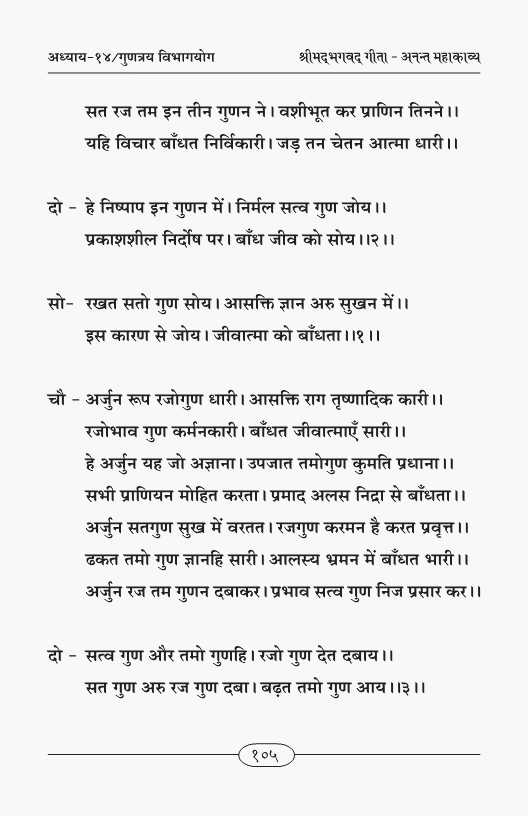 अध्याय-१४/गुणत्रय विभागयोग श्रीमद्भगवद् गीता - अनन्त महाकाव्य

सत रज तम इन तीन गुणन ने। वशीभूत कर प्राणिन तिनने।।
यहि विचार बाँधत निर्विकारी। जड़ तन चेतन आत्मा धारी।।

दो - हे निष्पाप इन गुणन में। निर्मल सत्व गुण जोय।।
प्रकाशशील निर्दोष पर। बाँध जीव को सोय।।२।।

सो- रखत सतो गुण सोय। आसक्ति ज्ञान अरु सुखन में।।
इस कारण से जोय। जीवात्मा को बाँधता।।१।।

चौ - अर्जुन रूप रजोगुण धारी। आसक्ति राग तृष्णादिक कारी।।
रजोभाव गुण कर्मनकारी। बाँधत जीवात्माएँ सारी।।
हे अर्जुन यह जो अज्ञाना। उपजात तमोगुण कुमति प्रधाना।।
सभी प्राणियन मोहित करता। प्रमाद अलस निद्रा से बाँधता।।
अर्जुन सतगुण सुख में वरतत। रजगुण करमन है करत प्रवृत्त।।
ढकत तमो गुण ज्ञानहि सारी। आलस्य भ्रमन में बाँधत भारी।।
अर्जुन रज तम गुणन दबाकर। प्रभाव सत्व गुण निज प्रसार कर।।

दो - सत्व गुण और तमो गुणहि। रजो गुण देत दबाय।।
सत गुण अरु रज गुण दबा। बढ़त तमो गुण आय।।३।।

१०५